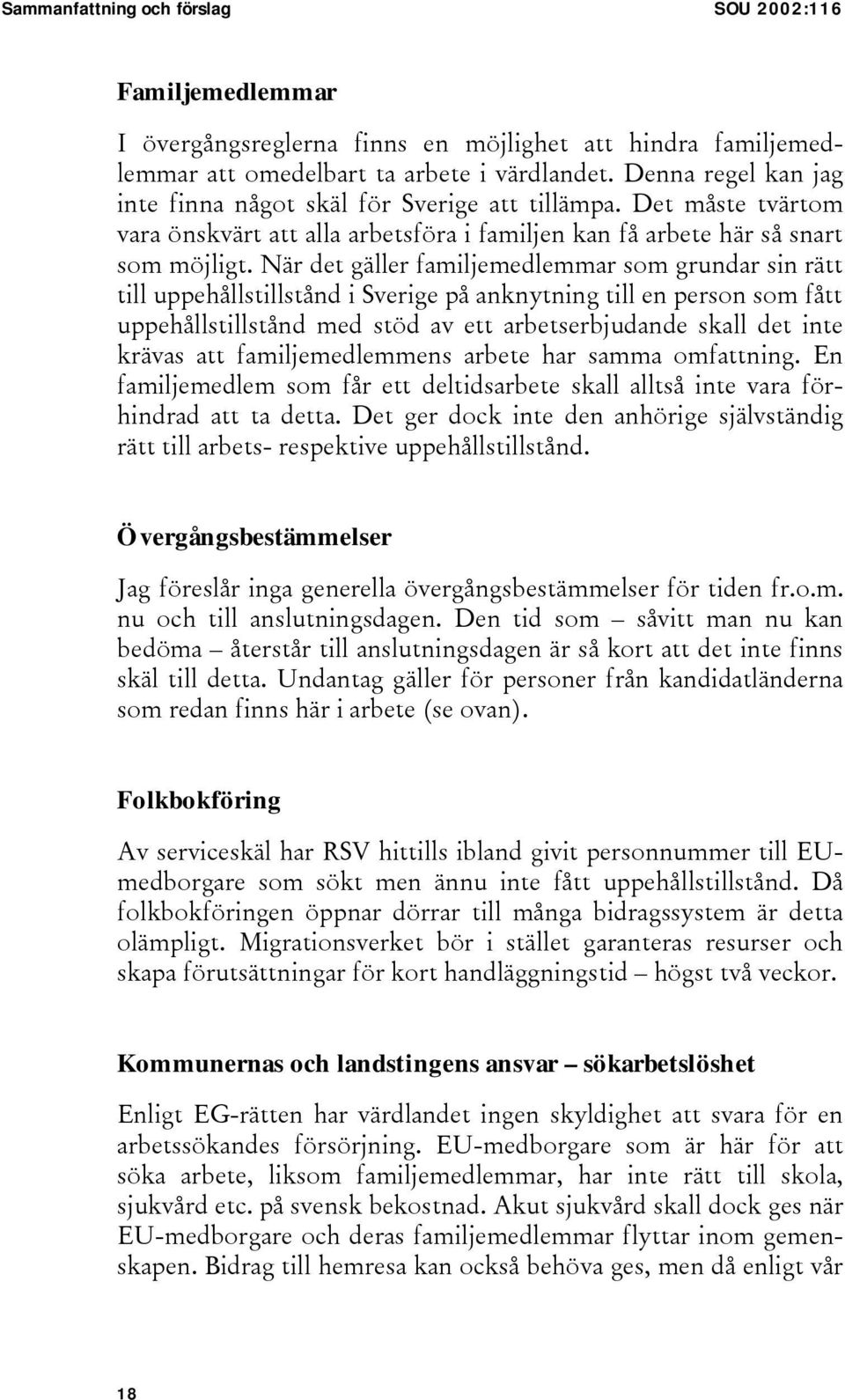 Sammanfattning och förslag SOU 2002:116

Familjemedlemmar

I övergångsreglerna finns en möjlighet att hindra familjemedlemmar att omedelbart ta arbete i värdlandet. Denna regel kan jag inte finna något skäl för Sverige att tillämpa. Det måste tvärtom vara önskvärt att alla arbetsföra i familjen kan få arbete här så snart som möjligt. När det gäller familjemedlemmar som grundar sin rätt till uppehållstillstånd i Sverige på anknytning till en person som fått uppehållstillstånd med stöd av ett arbetserbjudande skall det inte krävas att familjemedlemmens arbete har samma omfattning. En familjemedlem som får ett deltidsarbete skall alltså inte vara förhindrad att ta detta. Det ger dock inte den anhörige självständig rätt till arbets- respektive uppehållstillstånd.

Övergångsbestämmelser

Jag föreslår inga generella övergångsbestämmelser för tiden fr.o.m. nu och till anslutningsdagen. Den tid som – såvitt man nu kan bedöma – återstår till anslutningsdagen är så kort att det inte finns skäl till detta. Undantag gäller för personer från kandidatländerna som redan finns här i arbete (se ovan).

Folkbokföring

Av serviceskäl har RSV hittills ibland givit personnummer till EU-medborgare som sökt men ännu inte fått uppehållstillstånd. Då folkbokföringen öppnar dörrar till många bidragssystem är detta olämpligt. Migrationsverket bör i stället garanteras resurser och skapa förutsättningar för kort handläggningstid – högst två veckor.

Kommunernas och landstingens ansvar – sökarbetslöshet

Enligt EG-rätten har värdlandet ingen skyldighet att svara för en arbetssökandes försörjning. EU-medborgare som är här för att söka arbete, liksom familjemedlemmar, har inte rätt till skola, sjukvård etc. på svensk bekostnad. Akut sjukvård skall dock ges när EU-medborgare och deras familjemedlemmar flyttar inom gemenskapen. Bidrag till hemresa kan också behöva ges, men då enligt vår

18